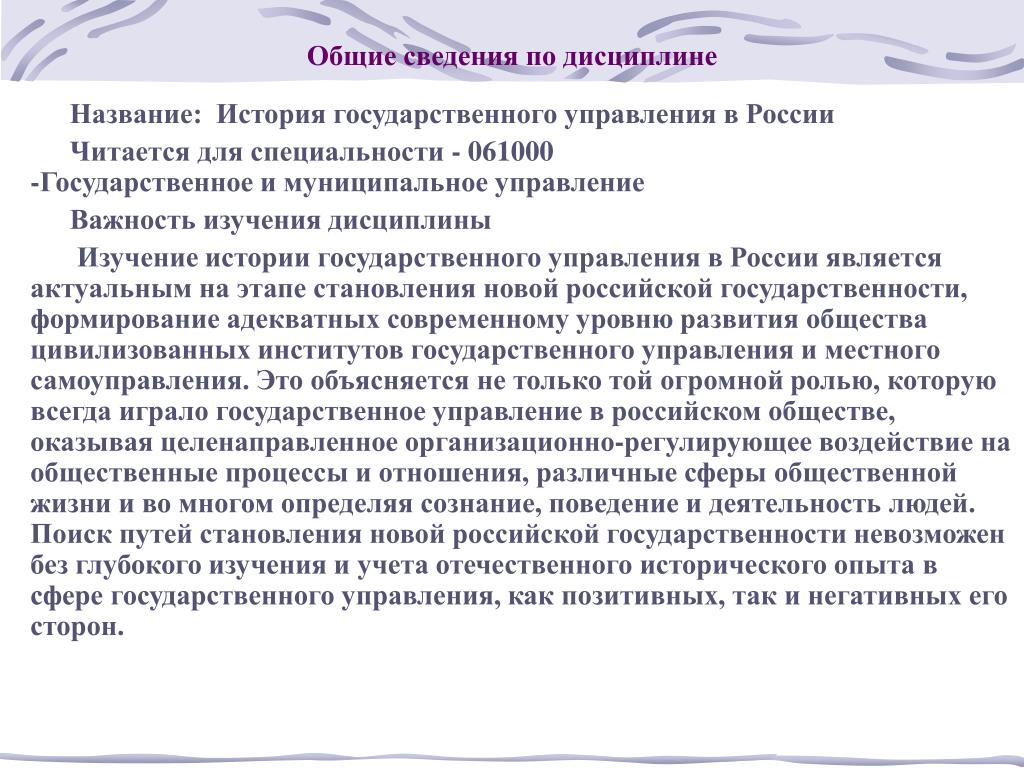 Общие сведения по дисциплине

Название: История государственного управления в России

Читается для специальности - 061000
-Государственное и муниципальное управление

Важность изучения дисциплины

Изучение истории государственного управления в России является актуальным на этапе становления новой российской государственности, формирование адекватных современному уровню развития общества цивилизованных институтов государственного управления и местного самоуправления. Это объясняется не только той огромной ролью, которую всегда играло государственное управление в российском обществе, оказывая целенаправленное организационно-регулирующее воздействие на общественные процессы и отношения, различные сферы общественной жизни и во многом определяя сознание, поведение и деятельность людей. Поиск путей становления новой российской государственности невозможен без глубокого изучения и учета отечественного исторического опыта в сфере государственного управления, как позитивных, так и негативных его сторон.